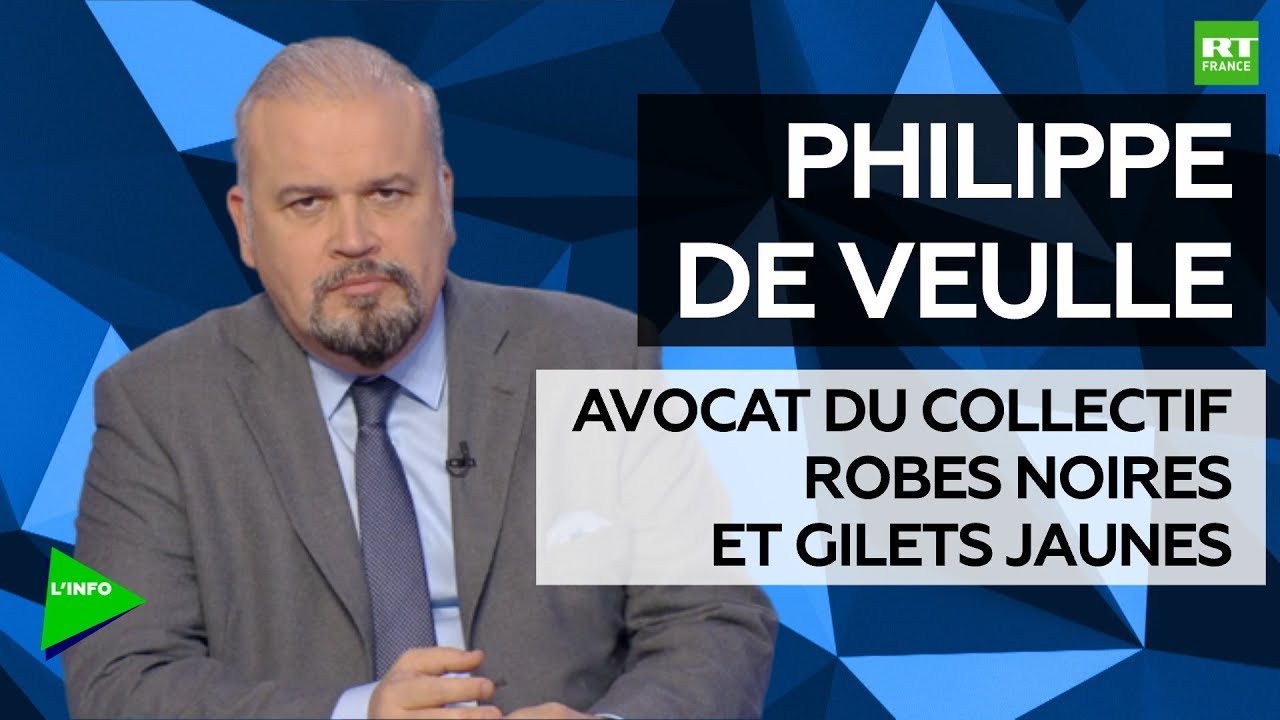 RT
FRANCE

PHILIPPE
DE VEULLE

AVOCAT DU COLLECTIF
ROBES NOIRES
ET GILETS JAUNES

L'INFO